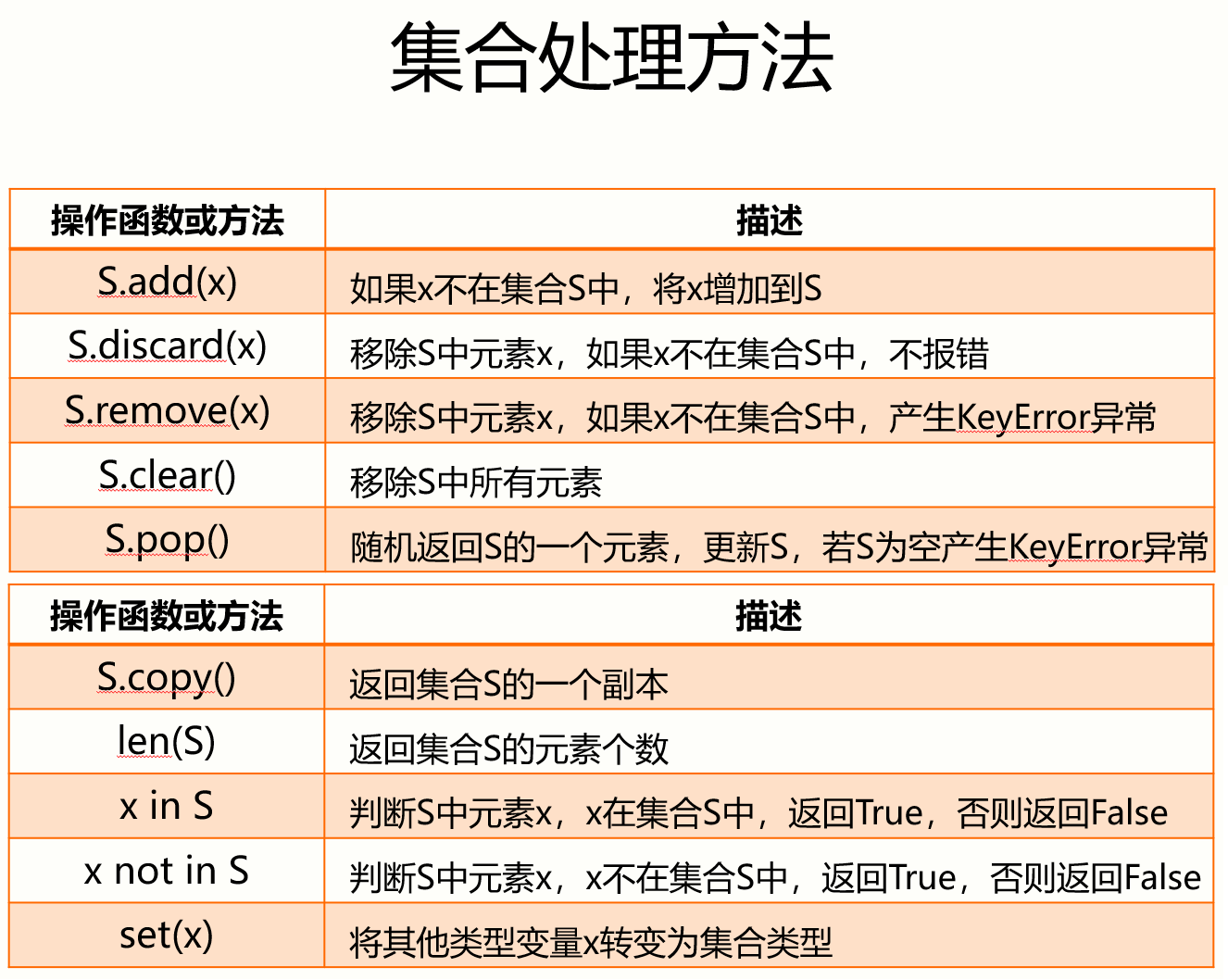 集合处理方法

| 操作函数或方法 | 描述 |
|---|---|
| S.add(x) | 如果x不在集合S中，将x增加到S |
| S.discard(x) | 移除S中元素x，如果x不在集合S中，不报错 |
| S.remove(x) | 移除S中元素x，如果x不在集合S中，产生KeyError异常 |
| S.clear() | 移除S中所有元素 |
| S.pop() | 随机返回S的一个元素，更新S，若S为空产生KeyError异常 |

| 操作函数或方法 | 描述 |
|---|---|
| S.copy() | 返回集合S的一个副本 |
| len(S) | 返回集合S的元素个数 |
| x in S | 判断S中元素x，x在集合S中，返回True，否则返回False |
| x not in S | 判断S中元素x，x不在集合S中，返回True，否则返回False |
| set(x) | 将其他类型变量x转变为集合类型 |